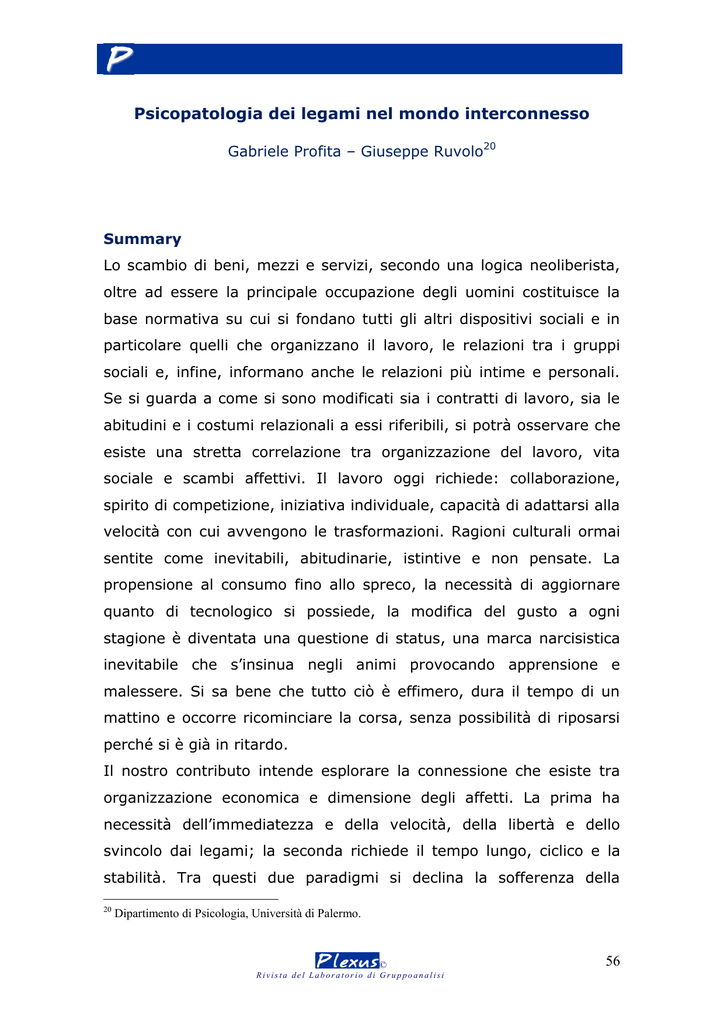 P

Psicopatologia dei legami nel mondo interconnesso

Gabriele Profita – Giuseppe Ruvolo$^{20}$

Summary

Lo scambio di beni, mezzi e servizi, secondo una logica neoliberista, oltre ad essere la principale occupazione degli uomini costituisce la base normativa su cui si fondano tutti gli altri dispositivi sociali e in particolare quelli che organizzano il lavoro, le relazioni tra i gruppi sociali e, infine, informano anche le relazioni più intime e personali. Se si guarda a come si sono modificati sia i contratti di lavoro, sia le abitudini e i costumi relazionali a essi riferibili, si potrà osservare che esiste una stretta correlazione tra organizzazione del lavoro, vita sociale e scambi affettivi. Il lavoro oggi richiede: collaborazione, spirito di competizione, iniziativa individuale, capacità di adattarsi alla velocità con cui avvengono le trasformazioni. Ragioni culturali ormai sentite come inevitabili, abitudinarie, istintive e non pensate. La propensione al consumo fino allo spreco, la necessità di aggiornare quanto di tecnologico si possiede, la modifica del gusto a ogni stagione è diventata una questione di status, una marca narcisistica inevitabile che s'insinua negli animi provocando apprensione e malessere. Si sa bene che tutto ciò è effimero, dura il tempo di un mattino e occorre ricominciare la corsa, senza possibilità di riposarsi perché si è già in ritardo.

Il nostro contributo intende esplorare la connessione che esiste tra organizzazione economica e dimensione degli affetti. La prima ha necessità dell'immediatezza e della velocità, della libertà e dello svincolo dai legami; la seconda richiede il tempo lungo, ciclico e la stabilità. Tra questi due paradigmi si declina la sofferenza della

$^{20}$ Dipartimento di Psicologia, Università di Palermo.

Plexus©
Rivista del Laboratorio di Gruppoanalisi

56